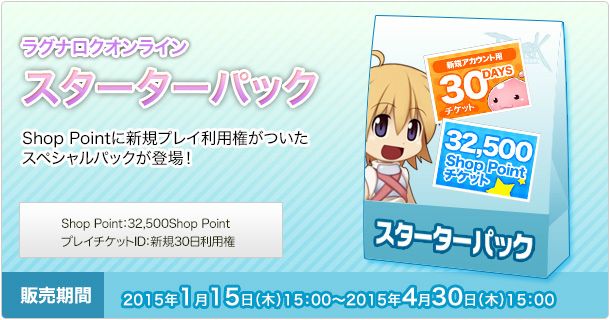 ラグナロクオンライン

スターターパック

Shop Pointに新規プレイ利用権がついたスペシャルパックが登場！

Shop Point:32,500Shop Point
プレイチケットID:新規30日利用権

新規アカウント用
30 DAYS
チケット

32,500
Shop Point
チケット

スターターパック

販売期間

2015年1月15日(木)15:00～2015年4月30日(木)15:00